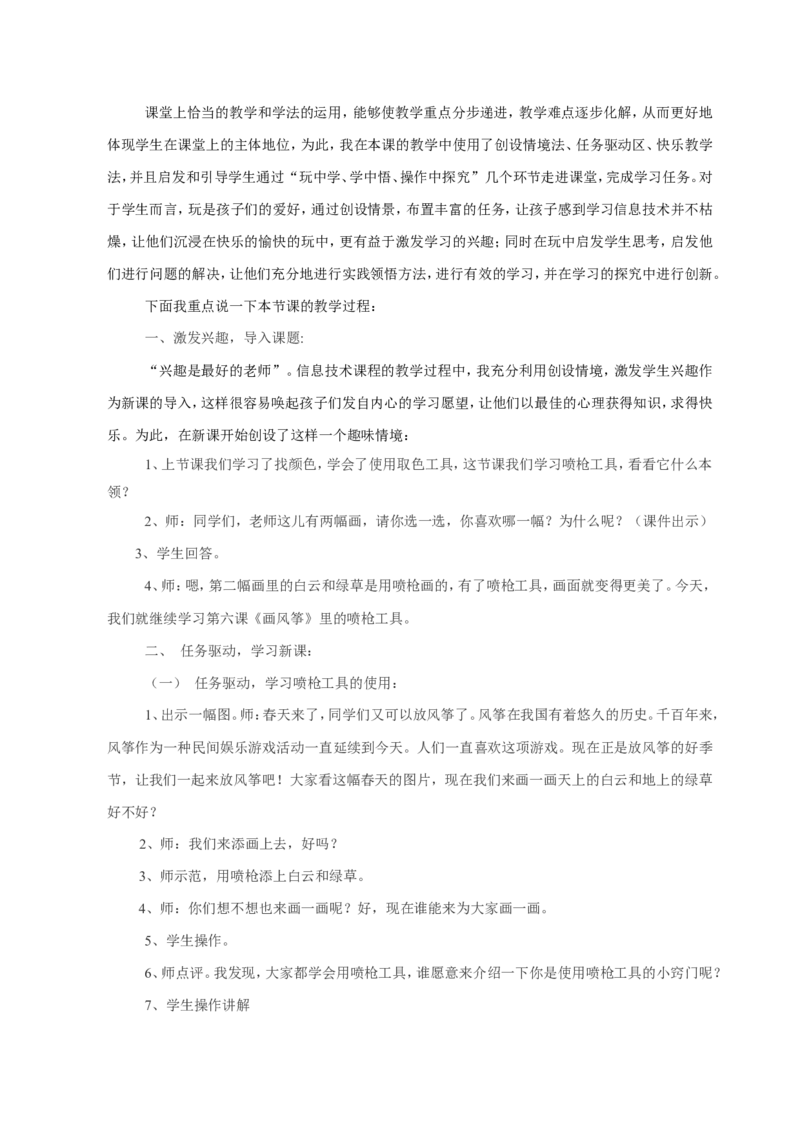 课堂上恰当的教学和学法的运用，能够使教学重点分步递进，教学难点逐步化解，从而更好地体现学生在课堂上的主体地位，为此，我在本课的教学中使用了创设情境法、任务驱动区、快乐教学法，并且启发和引导学生通过“玩中学、学中悟、操作中探究”几个环节走进课堂，完成学习任务。对于学生而言，玩是孩子们的爱好，通过创设情景，布置丰富的任务，让孩子感到学习信息技术并不枯燥，让他们沉浸在快乐的愉快的玩中，更有益于激发学习的兴趣；同时在玩中启发学生思考，启发他们进行问题的解决，让他们充分地进行实践领悟方法，进行有效的学习，并在学习的探究中进行创新。

下面我重点说一下本节课的教学过程：

一、激发兴趣，导入课题：

“兴趣是最好的老师”。信息技术课程的教学过程中，我充分利用创设情境，激发学生兴趣作为新课的导入，这样很容易唤起孩子们发自内心的学习愿望，让他们以最佳的心理获得知识，求得快乐。为此，在新课开始创设了这样一个趣味情境：

1、上节课我们学习了找颜色，学会了使用取色工具，这节课我们学习喷枪工具，看看它什么本领？

2、师：同学们，老师这儿有两幅画，请你选一选，你喜欢哪一幅？为什么呢？（课件出示）

3、学生回答。

4、师：嗯，第二幅画里的白云和绿草是用喷枪画的，有了喷枪工具，画面就变得更美了。今天，我们就继续学习第六课《画风筝》里的喷枪工具。

二、 任务驱动，学习新课：

（一） 任务驱动，学习喷枪工具的使用：

1、出示一幅图。师：春天来了，同学们又可以放风筝了。风筝在我国有着悠久的历史。千百年来，风筝作为一种民间娱乐游戏活动一直延续到今天。人们一直喜欢这项游戏。现在正是放风筝的好季节，让我们一起来放风筝吧！大家看这幅春天的图片，现在我们来画一画天上的白云和地上的绿草好不好？

2、师：我们来添画上去，好吗？

3、师示范，用喷枪添上白云和绿草。

4、师：你们想不想也来画一画呢？好，现在谁能来为大家画一画。

5、学生操作。

6、师点评。我发现，大家都学会用喷枪工具，谁愿意来介绍一下你是使用喷枪工具的小窍门呢？

7、学生操作讲解